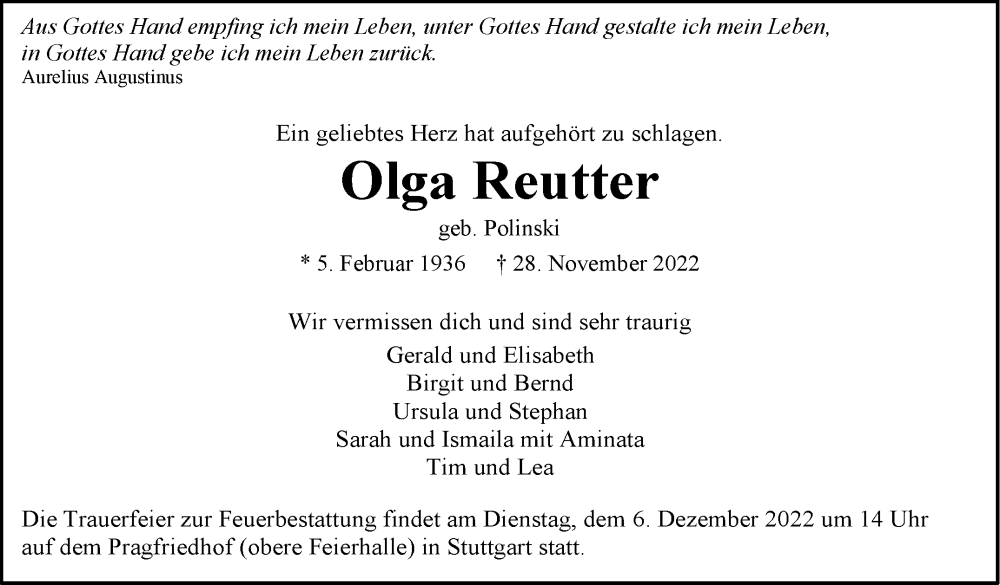 Aus Gottes Hand empfing ich mein Leben, unter Gottes Hand gestalte ich mein Leben, in Gottes Hand gebe ich mein Leben zurück.
Aurelius Augustinus

Ein geliebtes Herz hat aufgehört zu schlagen.

Olga Reutter

geb. Polinski

* 5. Februar 1936 † 28. November 2022

Wir vermissen dich und sind sehr traurig
Gerald und Elisabeth
Birgit und Bernd
Ursula und Stephan
Sarah und Ismaila mit Aminata
Tim und Lea

Die Trauerfeier zur Feuerbestattung findet am Dienstag, dem 6. Dezember 2022 um 14 Uhr auf dem Pragfriedhof (obere Feierhalle) in Stuttgart statt.